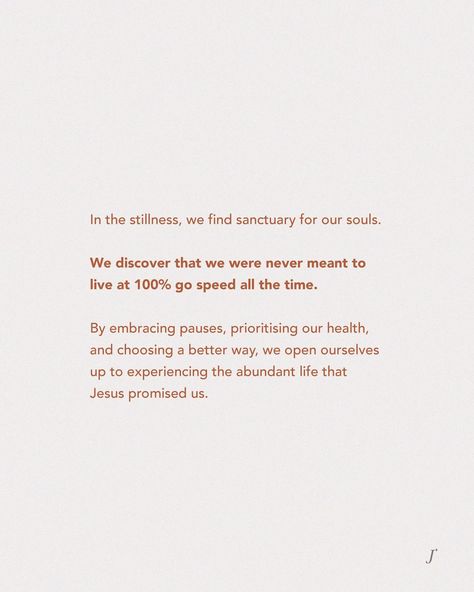 In the stillness, we find sanctuary for our souls.

We discover that we were never meant to live at 100% go speed all the time.

By embracing pauses, prioritising our health, and choosing a better way, we open ourselves up to experiencing the abundant life that Jesus promised us.

J